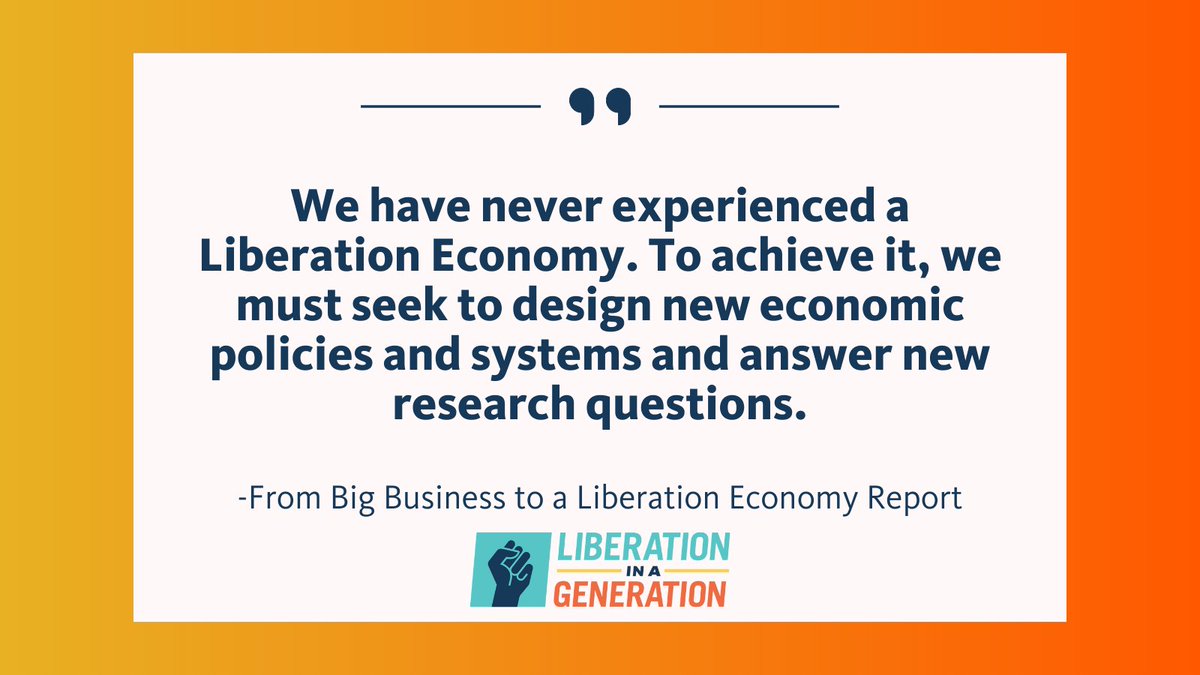 We have never experienced a Liberation Economy. To achieve it, we must seek to design new economic policies and systems and answer new research questions.

-From Big Business to a Liberation Economy Report

LIBERATION
IN A
GENERATION